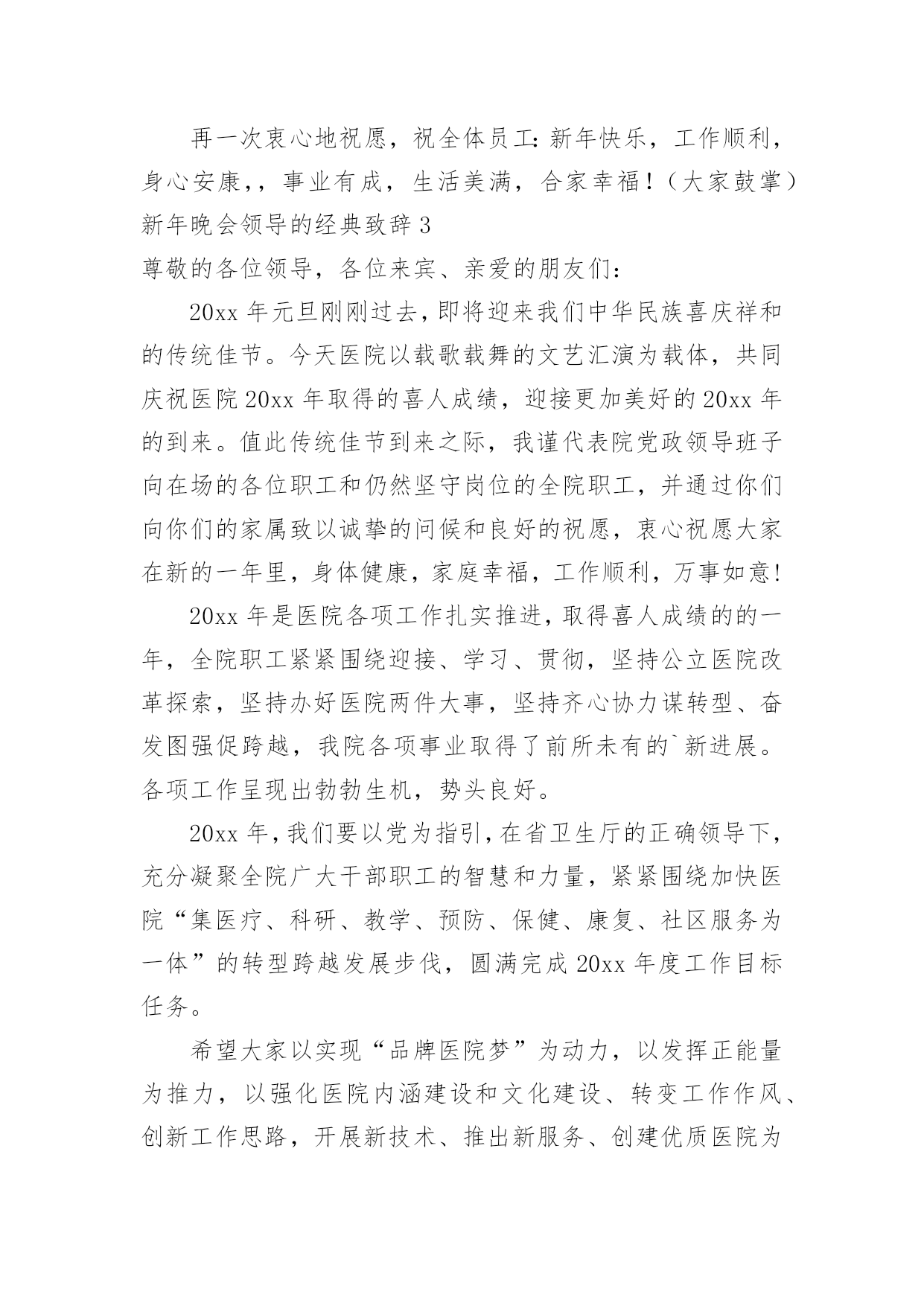 再一次衷心地祝愿，祝全体员工：新年快乐，工作顺利，身心安康，，事业有成，生活美满，合家幸福！（大家鼓掌）

新年晚会领导的经典致辞 3

尊敬的各位领导，各位来宾、亲爱的朋友们：

20xx 年元旦刚刚过去，即将迎来我们中华民族喜庆祥和的传统佳节。今天医院以载歌载舞的文艺汇演为载体，共同庆祝医院 20xx 年取得的喜人成绩，迎接更加美好的 20xx 年的到来。值此传统佳节到来之际，我谨代表院党政领导班子向在场的各位职工和仍然坚守岗位的全院职工，并通过你们向你们的家属致以诚挚的问候和良好的祝愿，衷心祝愿大家在新的一年里，身体健康，家庭幸福，工作顺利，万事如意！

20xx 年是医院各项工作扎实推进，取得喜人成绩的的一年，全院职工紧紧围绕迎接、学习、贯彻，坚持公立医院改革探索，坚持办好医院两件大事，坚持齐心协力谋转型、奋发图强促跨越，我院各项事业取得了前所未有的`新进展。各项工作呈现出勃勃生机，势头良好。

20xx 年，我们要以党为指引，在省卫生厅的正确领导下，充分凝聚全院广大干部职工的智慧和力量，紧紧围绕加快医院“集医疗、科研、教学、预防、保健、康复、社区服务为一体”的转型跨越发展步伐，圆满完成 20xx 年度工作目标任务。

希望大家以实现“品牌医院梦”为动力，以发挥正能量为推力，以强化医院内涵建设和文化建设、转变工作作风、创新工作思路，开展新技术、推出新服务、创建优质医院为